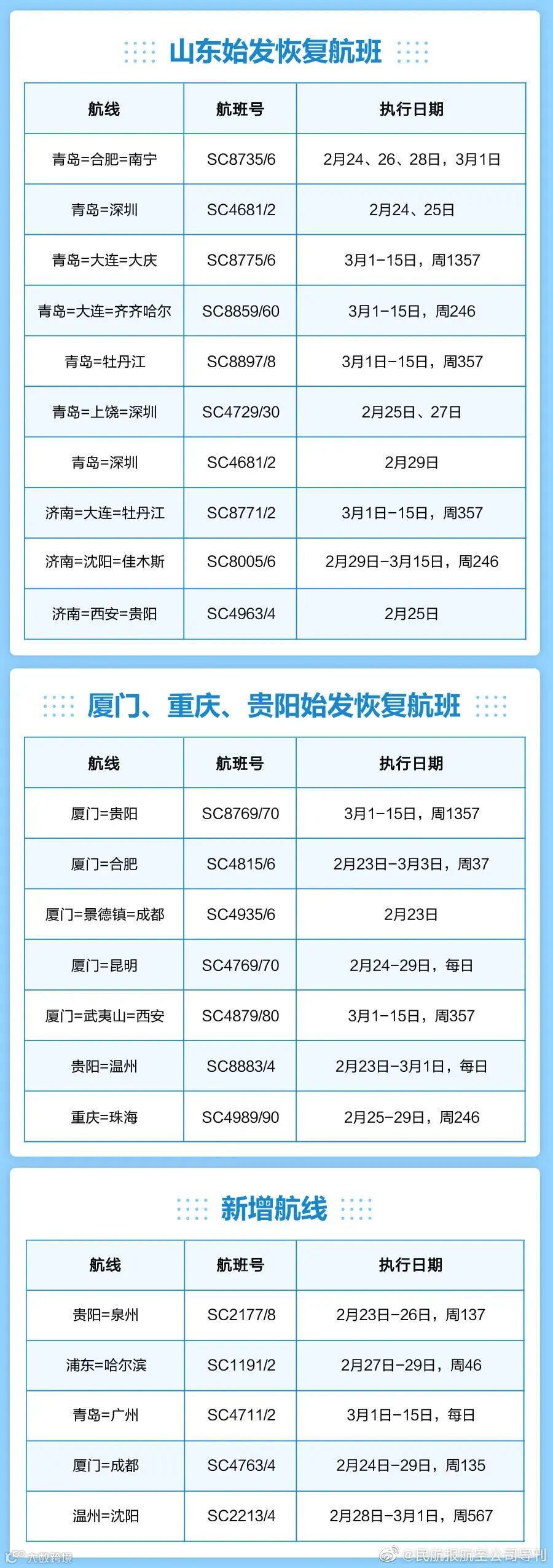 山东始发恢复航班

| 航线 | 航班号 | 执行日期 |
|---|---|---|
| 青岛=合肥=南宁 | SC8735/6 | 2月24、26、28日，3月1日 |
| 青岛=深圳 | SC4681/2 | 2月24、25日 |
| 青岛=大连=大庆 | SC8775/6 | 3月1-15日，周1357 |
| 青岛=大连=齐齐哈尔 | SC8859/60 | 3月1-15日，周246 |
| 青岛=牡丹江 | SC8897/8 | 3月1日-15日，周357 |
| 青岛=上饶=深圳 | SC4729/30 | 2月25日、27日 |
| 青岛=深圳 | SC4681/2 | 2月29日 |
| 济南=大连=牡丹江 | SC8771/2 | 3月1日-15日，周357 |
| 济南=沈阳=佳木斯 | SC8005/6 | 2月29日-3月15日，周246 |
| 济南=西安=贵阳 | SC4963/4 | 2月25日 |

厦门、重庆、贵阳始发恢复航班

| 航线 | 航班号 | 执行日期 |
|---|---|---|
| 厦门=贵阳 | SC8769/70 | 3月1-15日，周1357 |
| 厦门=合肥 | SC4815/6 | 2月23日-3月3日，周37 |
| 厦门=景德镇=成都 | SC4935/6 | 2月23日 |
| 厦门=昆明 | SC4769/70 | 2月24-29日，每日 |
| 厦门=武夷山=西安 | SC4879/80 | 3月1-15日，周357 |
| 贵阳=温州 | SC8883/4 | 2月23日-3月1日，每日 |
| 重庆=珠海 | SC4989/90 | 2月25-29日，周246 |

新增航线

| 航线 | 航班号 | 执行日期 |
|---|---|---|
| 贵阳=泉州 | SC2177/8 | 2月23日-26日，周137 |
| 浦东=哈尔滨 | SC1191/2 | 2月27日-29日，周46 |
| 青岛=广州 | SC4711/2 | 3月1日-15日，每日 |
| 厦门=成都 | SC4763/4 | 2月24日-29日，周135 |
| 温州=沈阳 | SC2213/4 | 2月28日-3月1日，周567 |

@民航报航空公司导刊